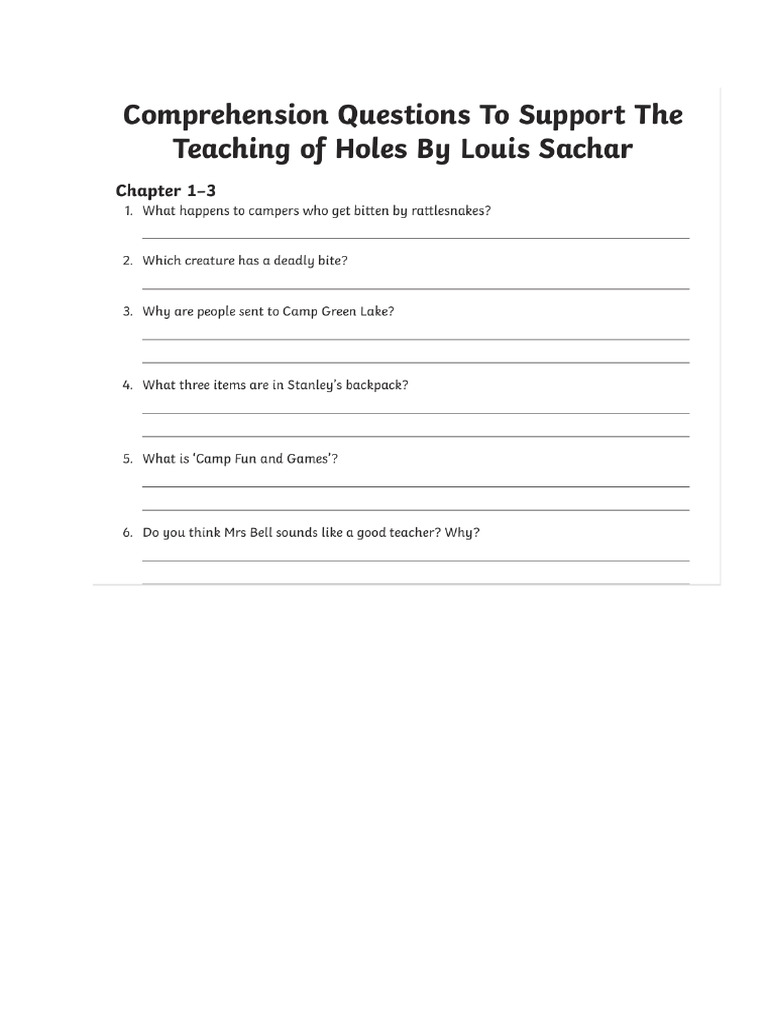 Comprehension Questions To Support The Teaching of Holes By Louis Sachar

Chapter 1–3

1. What happens to campers who get bitten by rattlesnakes?

2. Which creature has a deadly bite?

3. Why are people sent to Camp Green Lake?

4. What three items are in Stanley's backpack?

5. What is 'Camp Fun and Games'?

6. Do you think Mrs Bell sounds like a good teacher? Why?